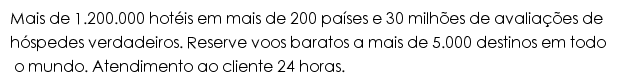 Mais de 1.200.000 hotéis em mais de 200 países e 30 milhões de avaliações de hóspedes verdadeiros. Reserve voos baratos a mais de 5.000 destinos em todo o mundo. Atendimento ao cliente 24 horas.